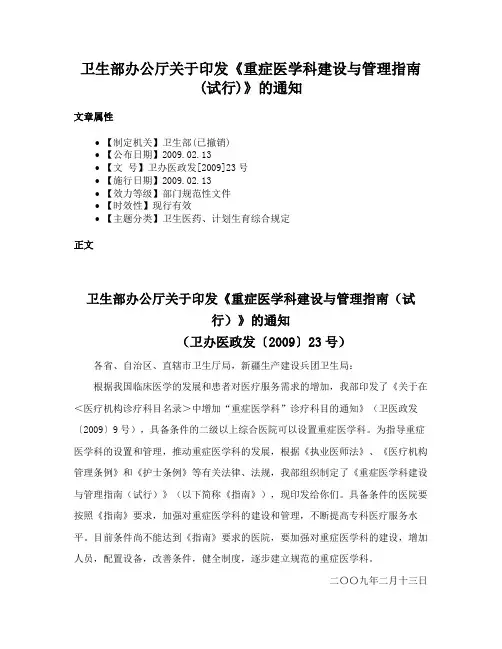 卫生部办公厅关于印发《重症医学科建设与管理指南（试行）》的通知

文章属性

• 【制定机关】卫生部(已撤销)
• 【公布日期】2009.02.13
• 【文　号】卫办医政发[2009]23号
• 【施行日期】2009.02.13
• 【效力等级】部门规范性文件
• 【时效性】现行有效
• 【主题分类】卫生医药、计划生育综合规定

正文

卫生部办公厅关于印发《重症医学科建设与管理指南（试行）》的通知
（卫办医政发〔2009〕23号）

各省、自治区、直辖市卫生厅局，新疆生产建设兵团卫生局：

根据我国临床医学的发展和患者对医疗服务需求的增加，我部印发了《关于在＜医疗机构诊疗科目名录＞中增加“重症医学科”诊疗科目的通知》（卫医政发〔2009〕9号），具备条件的二级以上综合医院可以设置重症医学科。为指导重症医学科的设置和管理，推动重症医学科的发展，根据《执业医师法》、《医疗机构管理条例》和《护士条例》等有关法律、法规，我部组织制定了《重症医学科建设与管理指南（试行）》（以下简称《指南》），现印发给你们。具备条件的医院要按照《指南》要求，加强对重症医学科的建设和管理，不断提高专科医疗服务水平。目前条件尚不能达到《指南》要求的医院，要加强对重症医学科的建设，增加人员，配置设备，改善条件，健全制度，逐步建立规范的重症医学科。

二〇〇九年二月十三日